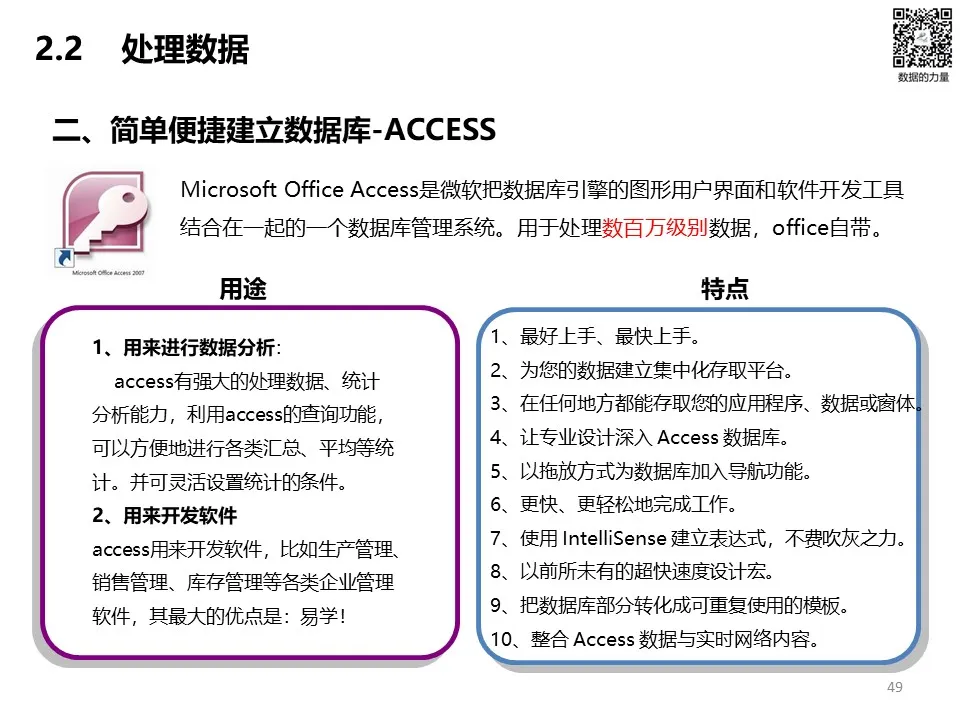 2.2 处理数据

数据的力量

二、简单便捷建立数据库-ACCESS

Microsoft Office Access 2007

Microsoft Office Access是微软把数据库引擎的图形用户界面和软件开发工具结合在一起的一个数据库管理系统。用于处理数百万级别数据，office自带。

用途

1、用来进行数据分析：
access有强大的处理数据、统计分析能力，利用access的查询功能，可以方便地进行各类汇总、平均等统计。并可灵活设置统计的条件。

2、用来开发软件
access用来开发软件，比如生产管理、销售管理、库存管理等各类企业管理软件，其最大的优点是：易学！

特点

1、最好上手、最快上手。
2、为您的数据建立集中化存取平台。
3、在任何地方都能存取您的应用程序、数据或窗体。
4、让专业设计深入 Access 数据库。
5、以拖放方式为数据库加入导航功能。
6、更快、更轻松地完成工作。
7、使用 IntelliSense 建立表达式，不费吹灰之力。
8、以前所未有的超快速度设计宏。
9、把数据库部分转化成可重复使用的模板。
10、整合 Access 数据与实时网络内容。

49